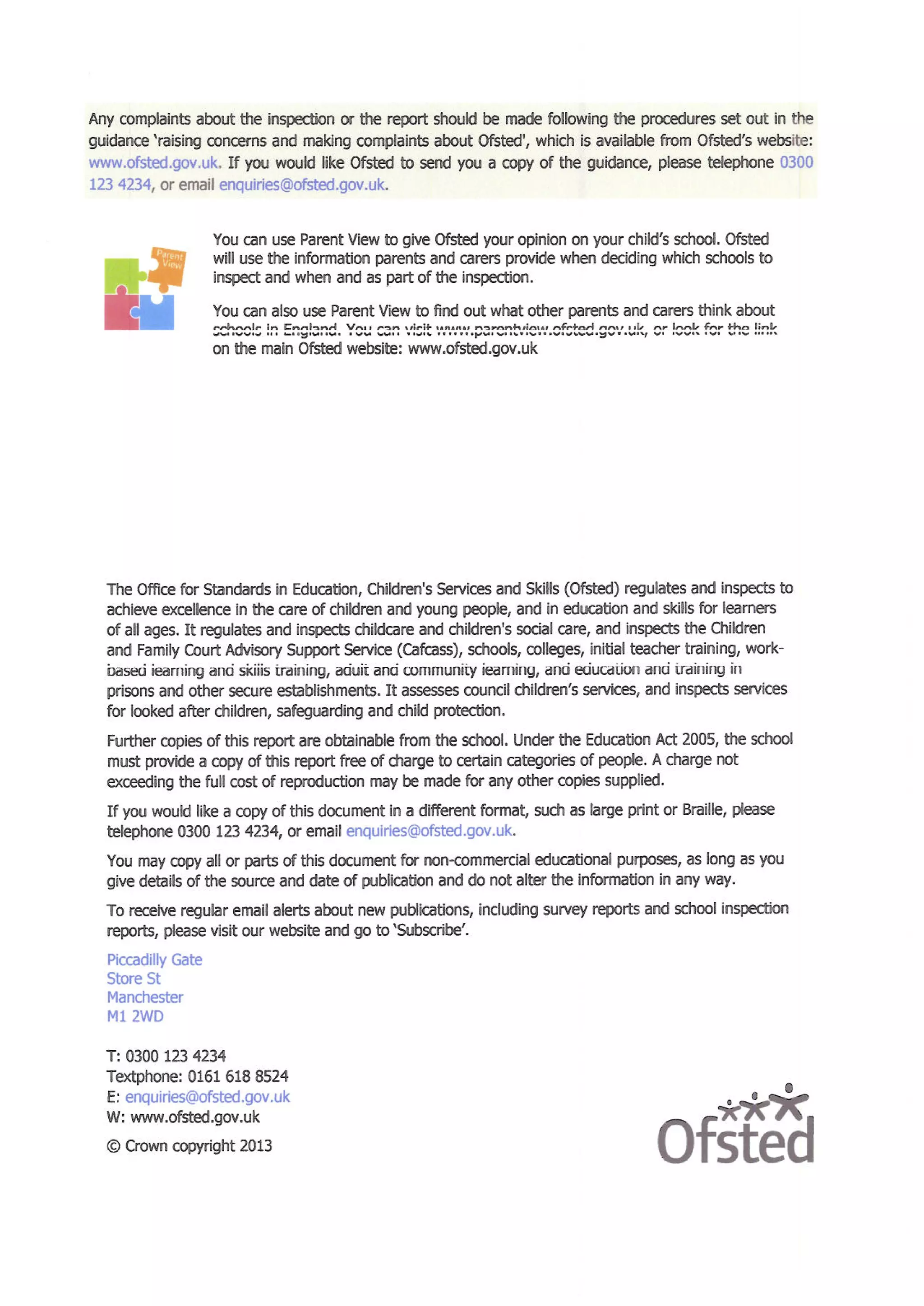 Any complaints about the inspection or the report should be made following the procedures set out in the guidance 'raising concerns and making complaints about Ofsted', which is available from Ofsted's website: www.ofsted.gov.uk. If you would like Ofsted to send you a copy of the guidance, please telephone 0300 123 4234, or email enquiries@ofsted.gov.uk.

Parent View

You can use Parent View to give Ofsted your opinion on your child's school. Ofsted will use the information parents and carers provide when deciding which schools to inspect and when and as part of the inspection.

You can also use Parent View to find out what other parents and carers think about schools in England. You can visit www.parentview.ofsted.gov.uk, or look for the link on the main Ofsted website: www.ofsted.gov.uk

The Office for Standards in Education, Children's Services and Skills (Ofsted) regulates and inspects to achieve excellence in the care of children and young people, and in education and skills for learners of all ages. It regulates and inspects childcare and children's social care, and inspects the Children and Family Court Advisory Support Service (Cafcass), schools, colleges, initial teacher training, work-based learning and skills training, adult and community learning, and education and training in prisons and other secure establishments. It assesses council children's services, and inspects services for looked after children, safeguarding and child protection.

Further copies of this report are obtainable from the school. Under the Education Act 2005, the school must provide a copy of this report free of charge to certain categories of people. A charge not exceeding the full cost of reproduction may be made for any other copies supplied.

If you would like a copy of this document in a different format, such as large print or Braille, please telephone 0300 123 4234, or email enquiries@ofsted.gov.uk.

You may copy all or parts of this document for non-commercial educational purposes, as long as you give details of the source and date of publication and do not alter the information in any way.

To receive regular email alerts about new publications, including survey reports and school inspection reports, please visit our website and go to 'Subscribe'.

Piccadilly Gate
Store St
Manchester
M1 2WD

T: 0300 123 4234
Textphone: 0161 618 8524
E: enquiries@ofsted.gov.uk
W: www.ofsted.gov.uk

© Crown copyright 2013

Ofsted